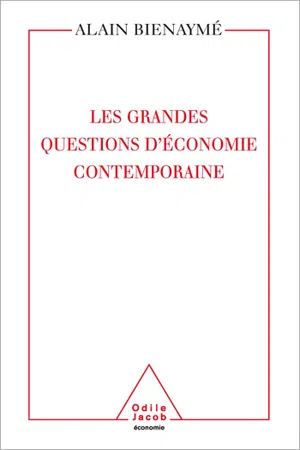 ALAIN BIENAYMÉ

LES GRANDES QUESTIONS D'ÉCONOMIE CONTEMPORAINE

Odile Jacob
économie